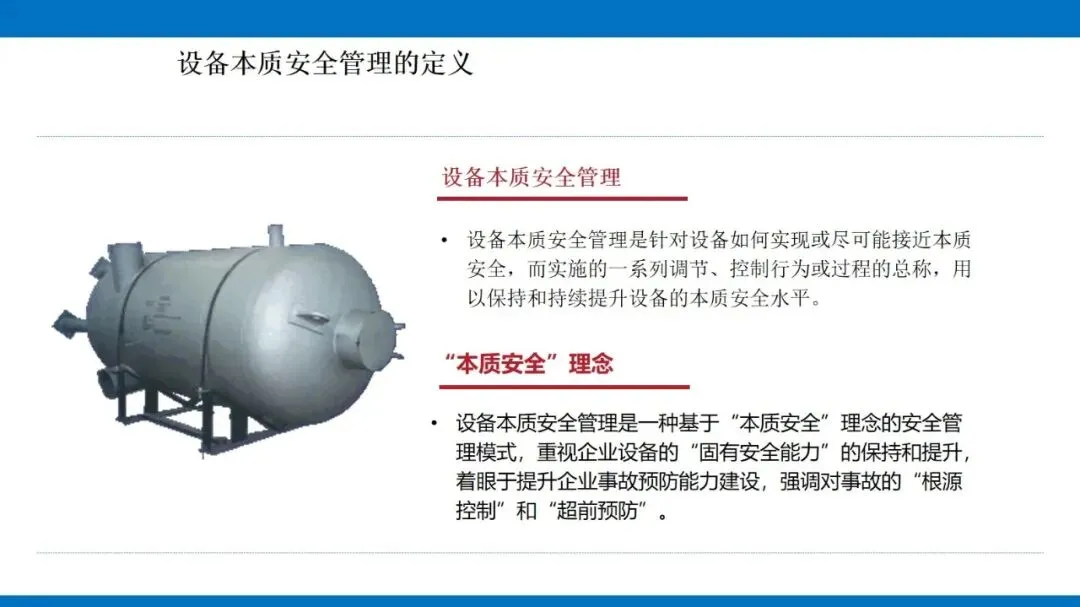 设备本质安全管理的定义

设备本质安全管理

• 设备本质安全管理是针对设备如何实现或尽可能接近本质安全，而实施的一系列调节、控制行为或过程的总称，用以保持和持续提升设备的本质安全水平。

“本质安全”理念

• 设备本质安全管理是一种基于“本质安全”理念的安全管理模式，重视企业设备的“固有安全能力”的保持和提升，着眼于提升企业事故预防能力建设，强调对事故的“根源控制”和“超前预防”。